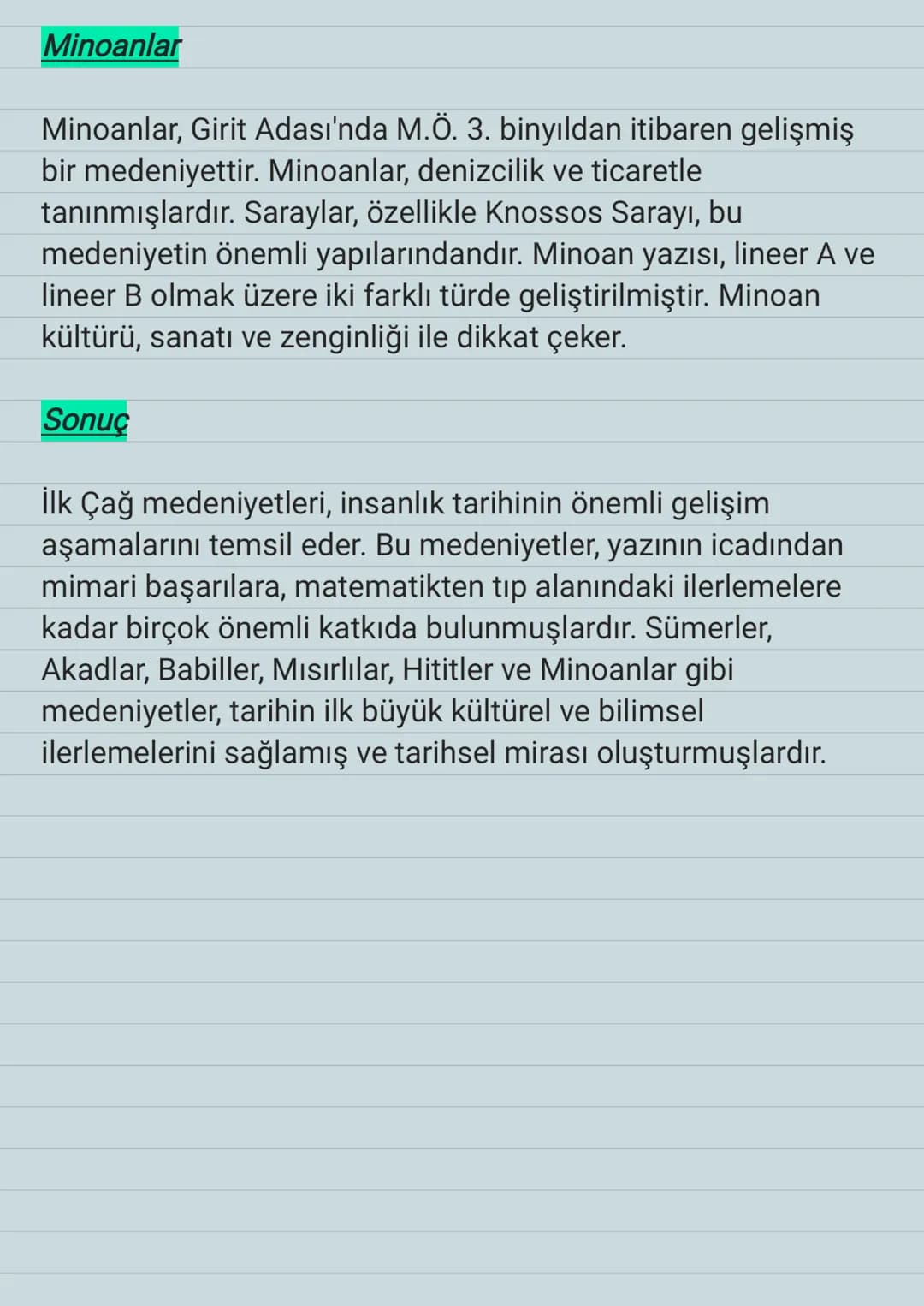 Minoanlar

Minoanlar, Girit Adası'nda M.Ö. 3. binyıldan itibaren gelişmiş bir medeniyettir. Minoanlar, denizcilik ve ticaretle tanınmışlardır. Saraylar, özellikle Knossos Sarayı, bu medeniyetin önemli yapılarındandır. Minoan yazısı, lineer A ve lineer B olmak üzere iki farklı türde geliştirilmiştir. Minoan kültürü, sanatı ve zenginliği ile dikkat çeker.

Sonuç

İlk Çağ medeniyetleri, insanlık tarihinin önemli gelişim aşamalarını temsil eder. Bu medeniyetler, yazının icadından mimari başarılara, matematikten tıp alanındaki ilerlemelere kadar birçok önemli katkıda bulunmuşlardır. Sümerler, Akadlar, Babiller, Mısırlılar, Hititler ve Minoanlar gibi medeniyetler, tarihin ilk büyük kültürel ve bilimsel ilerlemelerini sağlamış ve tarihsel mirası oluşturmuşlardır.